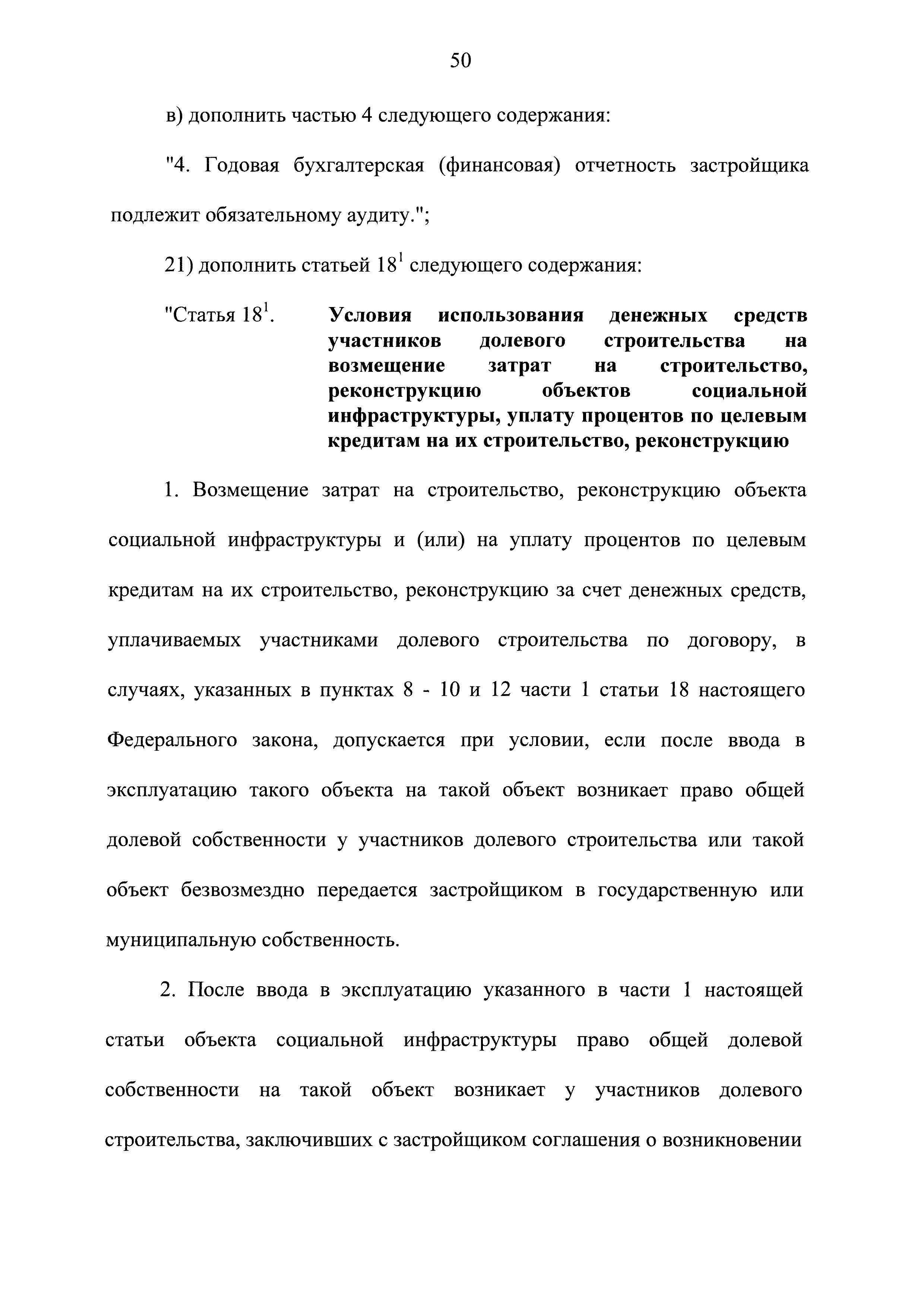 50

в) дополнить частью 4 следующего содержания:

"4. Годовая бухгалтерская (финансовая) отчетность застройщика подлежит обязательному аудиту.";

21) дополнить статьей $18^1$ следующего содержания:

"Статья $18^1$. **Условия использования денежных средств участников долевого строительства на возмещение затрат на строительство, реконструкцию объектов социальной инфраструктуры, уплату процентов по целевым кредитам на их строительство, реконструкцию**

1. Возмещение затрат на строительство, реконструкцию объекта социальной инфраструктуры и (или) на уплату процентов по целевым кредитам на их строительство, реконструкцию за счет денежных средств, уплачиваемых участниками долевого строительства по договору, в случаях, указанных в пунктах 8 - 10 и 12 части 1 статьи 18 настоящего Федерального закона, допускается при условии, если после ввода в эксплуатацию такого объекта на такой объект возникает право общей долевой собственности у участников долевого строительства или такой объект безвозмездно передается застройщиком в государственную или муниципальную собственность.

2. После ввода в эксплуатацию указанного в части 1 настоящей статьи объекта социальной инфраструктуры право общей долевой собственности на такой объект возникает у участников долевого строительства, заключивших с застройщиком соглашения о возникновении